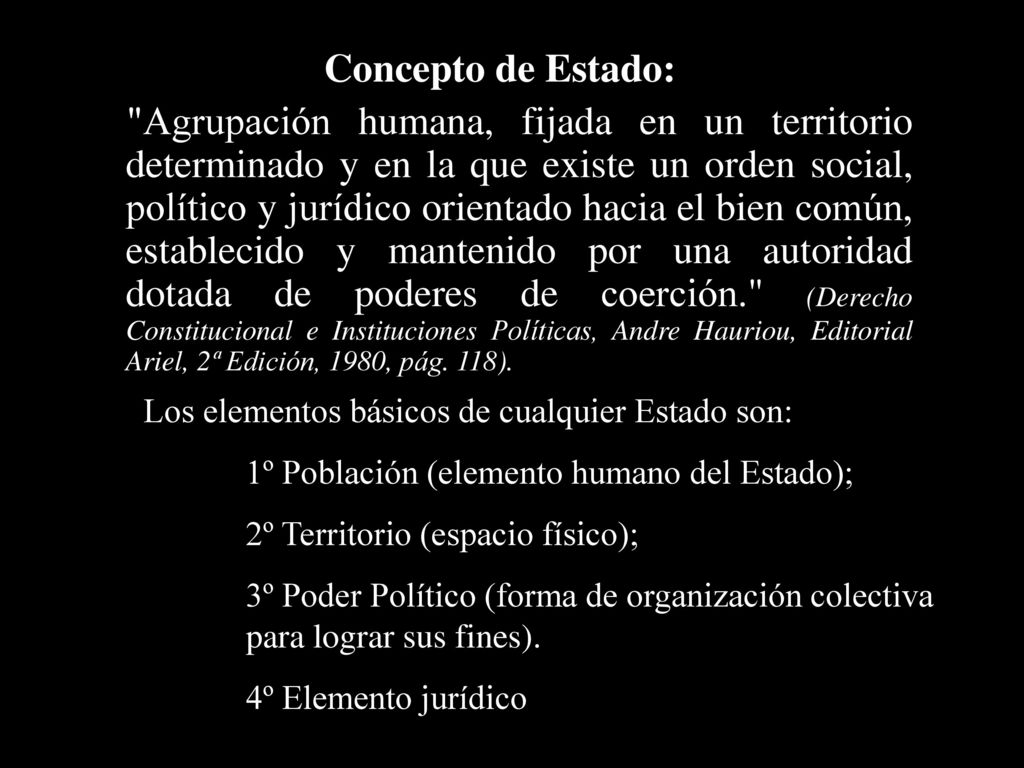 Concepto de Estado:

"Agrupación humana, fijada en un territorio determinado y en la que existe un orden social, político y jurídico orientado hacia el bien común, establecido y mantenido por una autoridad dotada de poderes de coerción." (Derecho Constitucional e Instituciones Políticas, Andre Hauriou, Editorial Ariel, 2ª Edición, 1980, pág. 118).

Los elementos básicos de cualquier Estado son:

1º Población (elemento humano del Estado);

2º Territorio (espacio físico);

3º Poder Político (forma de organización colectiva para lograr sus fines).

4º Elemento jurídico